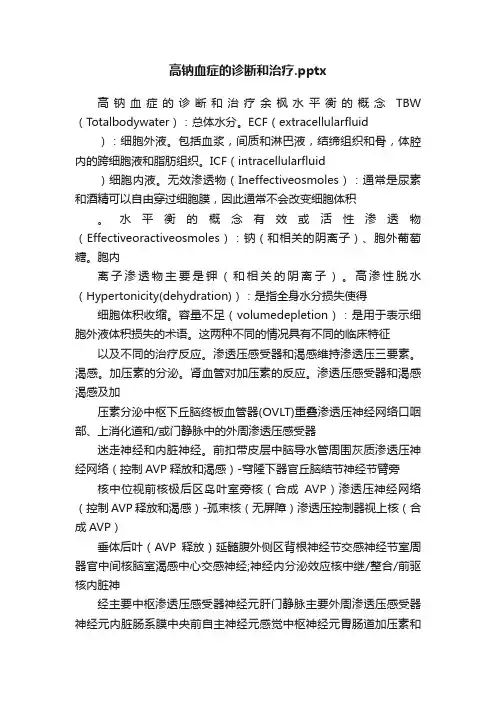 高钠血症的诊断和治疗.pptx

高钠血症的诊断和治疗余枫水平衡的概念 TBW（Totalbodywater）：总体水分。ECF（extracellularfluid

）：细胞外液。包括血浆，间质和淋巴液，结缔组织和骨，体腔内的跨细胞液和脂肪组织。ICF（intracellularfluid

）细胞内液。无效渗透物（Ineffectiveosmoles）：通常是尿素和酒精可以自由穿过细胞膜，因此通常不会改变细胞体积

。水平衡的概念有效或活性渗透物（Effectiveoractiveosmoles）：钠（和相关的阴离子）、胞外葡萄糖。胞内

离子渗透物主要是钾（和相关的阴离子）。高渗性脱水（Hypertonicity(dehydration)）：是指全身水分损失使得

细胞体积收缩。容量不足（volumedepletion）：是用于表示细胞外液体积损失的术语。这两种不同的情况具有不同的临床特征

以及不同的治疗反应。渗透压感受器和渴感维持渗透压三要素。渴感。加压素的分泌。肾血管对加压素的反应。渗透压感受器和渴感渴感及加

压素分泌中枢下丘脑终板血管器(OVLT)重叠渗透压神经网络口咽部、上消化道和/或门静脉中的外周渗透压感受器

迷走神经和内脏神经。前扣带皮层中脑导水管周围灰质渗透压神经网络（控制 AVP 释放和渴感）-穹隆下器官丘脑结节神经节臂旁

核中位视前核极后区岛叶室旁核（合成 AVP）渗透压神经网络（控制 AVP 释放和渴感）-孤束核（无屏障）渗透压控制器视上核（合成 AVP）

垂体后叶（AVP 释放）延髓腹外侧区背根神经节交感神经节室周器官中间核脑室渴感中心交感神经;神经内分泌效应核中继/整合/前驱核内脏神

经主要中枢渗透压感受器神经元肝门静脉主要外周渗透压感受器神经元内脏肠系膜中央前自主神经元感觉中枢神经元胃肠道加压素和